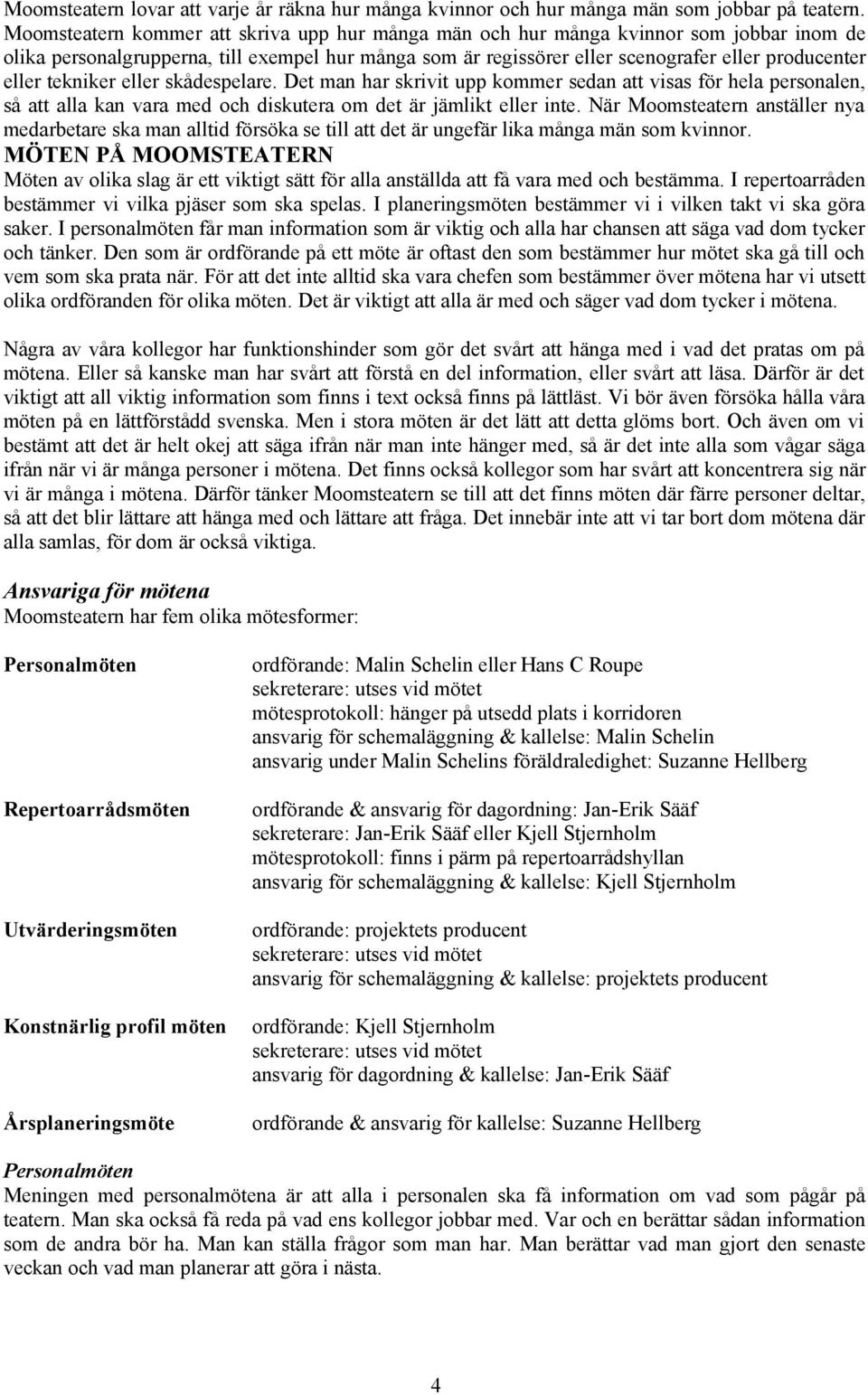 Moomsteatern lovar att varje år räkna hur många kvinnor och hur många män som jobbar på teatern. Moomsteatern kommer att skriva upp hur många män och hur många kvinnor som jobbar inom de olika personalgrupperna, till exempel hur många som är regissörer eller scenografer eller producenter eller tekniker eller skådespelare. Det man har skrivit upp kommer sedan att visas för hela personalen, så att alla kan vara med och diskutera om det är jämlikt eller inte. När Moomsteatern anställer nya medarbetare ska man alltid försöka se till att det är ungefär lika många män som kvinnor.

MÖTEN PÅ MOOMSTEATERN

Möten av olika slag är ett viktigt sätt för alla anställda att få vara med och bestämma. I repertoarråden bestämmer vi vilka pjäser som ska spelas. I planeringsmöten bestämmer vi i vilken takt vi ska göra saker. I personalmöten får man information som är viktig och alla har chansen att säga vad dom tycker och tänker. Den som är ordförande på ett möte är oftast den som bestämmer hur mötet ska gå till och vem som ska prata när. För att det inte alltid ska vara chefen som bestämmer över mötena har vi utsett olika ordföranden för olika möten. Det är viktigt att alla är med och säger vad dom tycker i mötena.

Några av våra kollegor har funktionshinder som gör det svårt att hänga med i vad det pratas om på mötena. Eller så kanske man har svårt att förstå en del information, eller svårt att läsa. Därför är det viktigt att all viktig information som finns i text också finns på lättläst. Vi bör även försöka hålla våra möten på en lättförstådd svenska. Men i stora möten är det lätt att detta glöms bort. Och även om vi bestämt att det är helt okej att säga ifrån när man inte hänger med, så är det inte alla som vågar säga ifrån när vi är många personer i mötena. Det finns också kollegor som har svårt att koncentrera sig när vi är många i mötena. Därför tänker Moomsteatern se till att det finns möten där färre personer deltar, så att det blir lättare att hänga med och lättare att fråga. Det innebär inte att vi tar bort dom mötena där alla samlas, för dom är också viktiga.

Ansvariga för mötena

Moomsteatern har fem olika mötesformer:

Personalmöten

ordförande: Malin Schelin eller Hans C Roupe
sekreterare: utses vid mötet
mötesprotokoll: hänger på utsedd plats i korridoren
ansvarig för schemaläggning & kallelse: Malin Schelin
ansvarig under Malin Schelins föräldraledighet: Suzanne Hellberg

Repertoarrådsmöten

ordförande & ansvarig för dagordning: Jan-Erik Sääf
sekreterare: Jan-Erik Sääf eller Kjell Stjernholm
mötesprotokoll: finns i pärm på repertoarrådshyllan
ansvarig för schemaläggning & kallelse: Kjell Stjernholm

Utvärderingsmöten

ordförande: projektets producent
sekreterare: utses vid mötet
ansvarig för schemaläggning & kallelse: projektets producent

Konstnärlig profil möten

ordförande: Kjell Stjernholm
sekreterare: utses vid mötet
ansvarig för dagordning & kallelse: Jan-Erik Sääf

Årsplaneringsmöte

ordförande & ansvarig för kallelse: Suzanne Hellberg

Personalmöten

Meningen med personalmötena är att alla i personalen ska få information om vad som pågår på teatern. Man ska också få reda på vad ens kollegor jobbar med. Var och en berättar sådan information som de andra bör ha. Man kan ställa frågor som man har. Man berättar vad man gjort den senaste veckan och vad man planerar att göra i nästa.

4